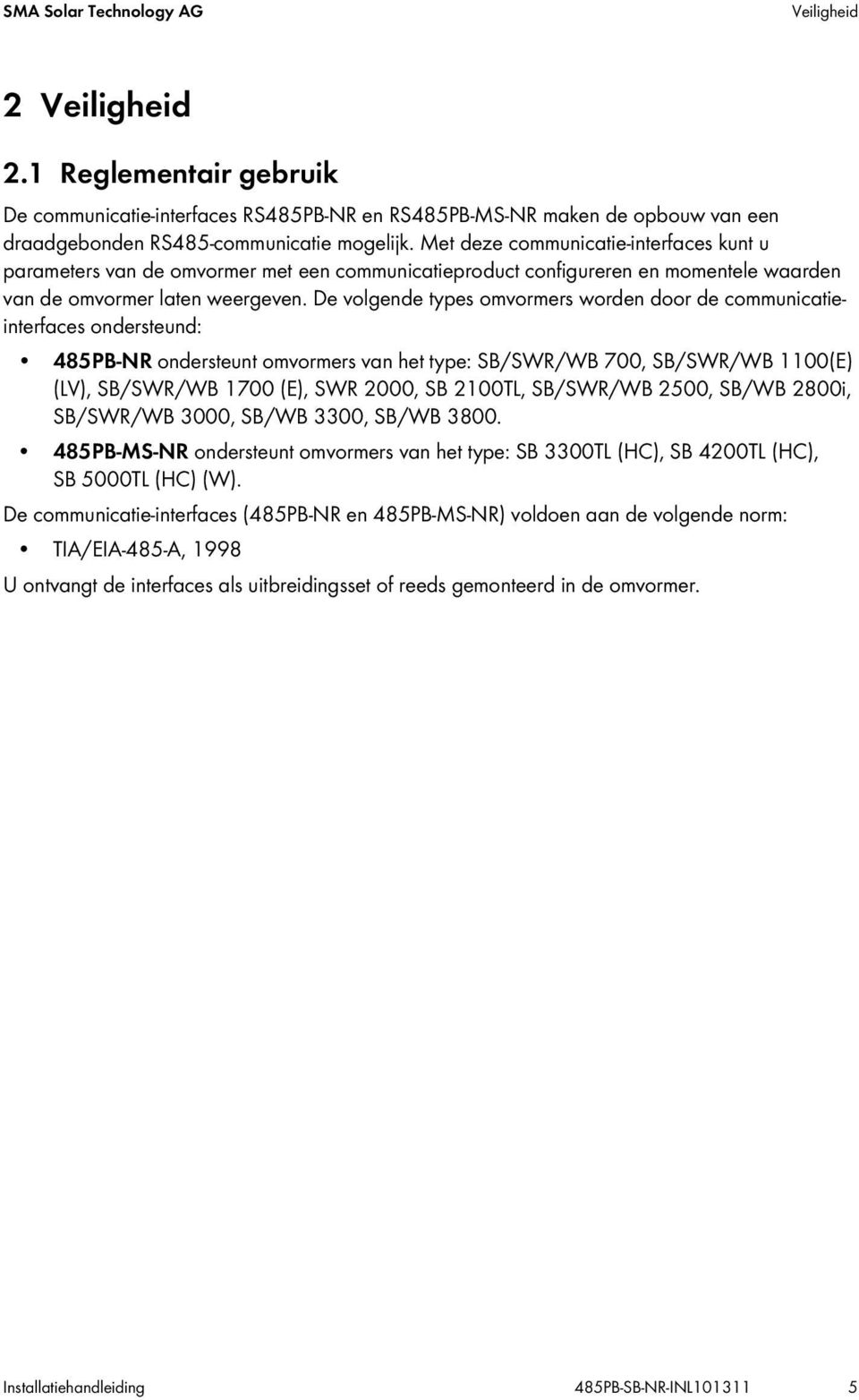 SMA Solar Technology AG Veiligheid

2 Veiligheid

2.1 Reglementair gebruik

De communicatie-interfaces RS485PB-NR en RS485PB-MS-NR maken de opbouw van een draadgebonden RS485-communicatie mogelijk. Met deze communicatie-interfaces kunt u parameters van de omvormer met een communicatieproduct configureren en momentele waarden van de omvormer laten weergeven. De volgende types omvormers worden door de communicatieinterfaces ondersteund:

• 485PB-NR ondersteunt omvormers van het type: SB/SWR/WB 700, SB/SWR/WB 1100(E) (LV), SB/SWR/WB 1700 (E), SWR 2000, SB 2100TL, SB/SWR/WB 2500, SB/WB 2800i, SB/SWR/WB 3000, SB/WB 3300, SB/WB 3800.

• 485PB-MS-NR ondersteunt omvormers van het type: SB 3300TL (HC), SB 4200TL (HC), SB 5000TL (HC) (W).

De communicatie-interfaces (485PB-NR en 485PB-MS-NR) voldoen aan de volgende norm:

• TIA/EIA-485-A, 1998

U ontvangt de interfaces als uitbreidingsset of reeds gemonteerd in de omvormer.

Installatiehandleiding 485PB-SB-NR-INL101311 5